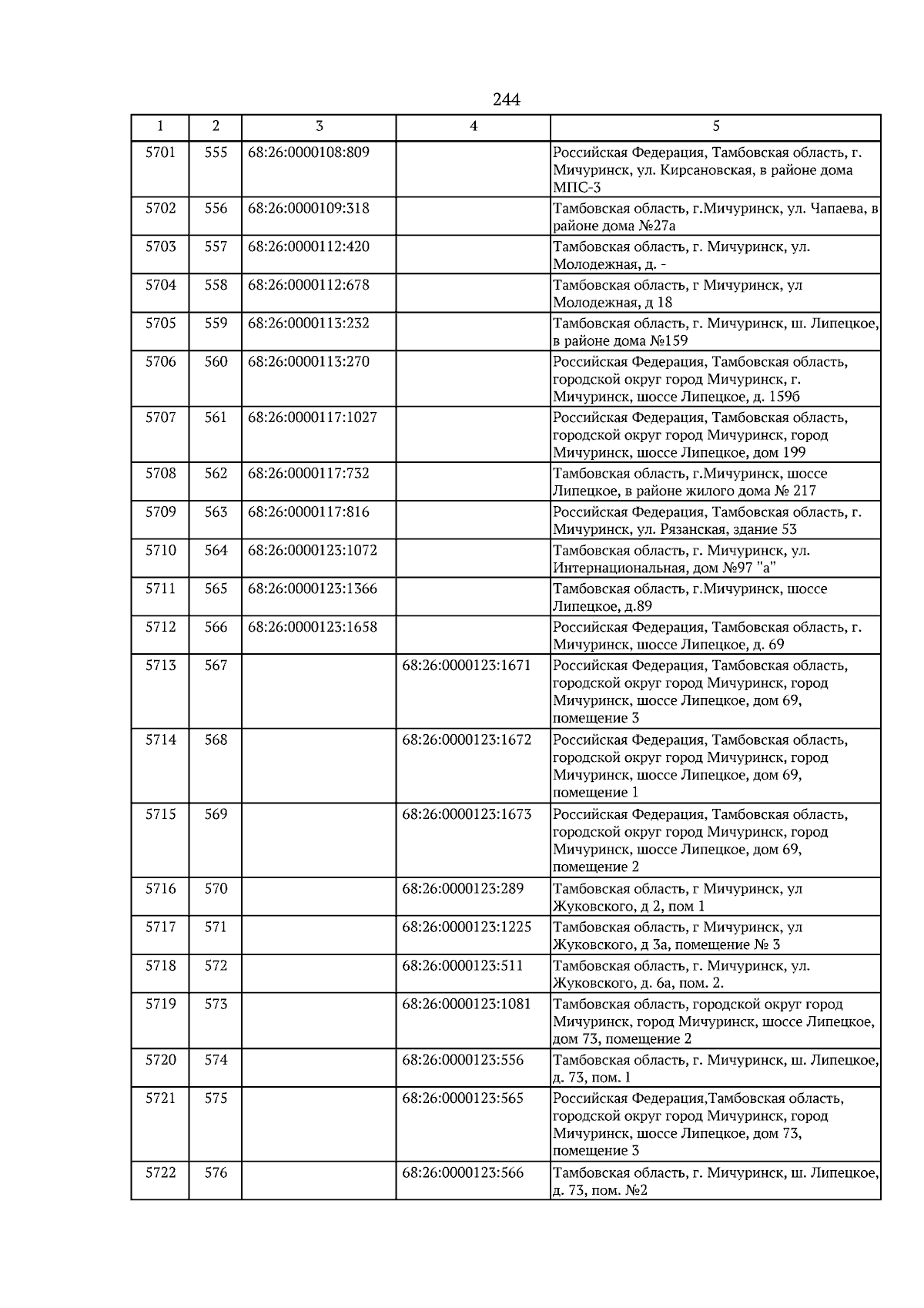 244

| 1 | 2 | 3 | 4 | 5 |
|---|---|---|---|---|
| 5701 | 555 | 68:26:0000108:809 |  | Российская Федерация, Тамбовская область, г. Мичуринск, ул. Кирсановская, в районе дома МПС-3 |
| 5702 | 556 | 68:26:0000109:318 |  | Тамбовская область, г.Мичуринск, ул. Чапаева, в районе дома №27а |
| 5703 | 557 | 68:26:0000112:420 |  | Тамбовская область, г. Мичуринск, ул. Молодежная, д. - |
| 5704 | 558 | 68:26:0000112:678 |  | Тамбовская область, г Мичуринск, ул Молодежная, д 18 |
| 5705 | 559 | 68:26:0000113:232 |  | Тамбовская область, г. Мичуринск, ш. Липецкое, в районе дома №159 |
| 5706 | 560 | 68:26:0000113:270 |  | Российская Федерация, Тамбовская область, городской округ город Мичуринск, г. Мичуринск, шоссе Липецкое, д. 159б |
| 5707 | 561 | 68:26:0000117:1027 |  | Российская Федерация, Тамбовская область, городской округ город Мичуринск, город Мичуринск, шоссе Липецкое, дом 199 |
| 5708 | 562 | 68:26:0000117:732 |  | Тамбовская область, г.Мичуринск, шоссе Липецкое, в районе жилого дома № 217 |
| 5709 | 563 | 68:26:0000117:816 |  | Российская Федерация, Тамбовская область, г. Мичуринск, ул. Рязанская, здание 53 |
| 5710 | 564 | 68:26:0000123:1072 |  | Тамбовская область, г. Мичуринск, ул. Интернациональная, дом №97 "а" |
| 5711 | 565 | 68:26:0000123:1366 |  | Тамбовская область, г.Мичуринск, шоссе Липецкое, д.89 |
| 5712 | 566 | 68:26:0000123:1658 |  | Российская Федерация, Тамбовская область, г. Мичуринск, шоссе Липецкое, д. 69 |
| 5713 | 567 |  | 68:26:0000123:1671 | Российская Федерация, Тамбовская область, городской округ город Мичуринск, город Мичуринск, шоссе Липецкое, дом 69, помещение 3 |
| 5714 | 568 |  | 68:26:0000123:1672 | Российская Федерация, Тамбовская область, городской округ город Мичуринск, город Мичуринск, шоссе Липецкое, дом 69, помещение 1 |
| 5715 | 569 |  | 68:26:0000123:1673 | Российская Федерация, Тамбовская область, городской округ город Мичуринск, город Мичуринск, шоссе Липецкое, дом 69, помещение 2 |
| 5716 | 570 |  | 68:26:0000123:289 | Тамбовская область, г Мичуринск, ул Жуковского, д 2, пом 1 |
| 5717 | 571 |  | 68:26:0000123:1225 | Тамбовская область, г Мичуринск, ул Жуковского, д 3а, помещение № 3 |
| 5718 | 572 |  | 68:26:0000123:511 | Тамбовская область, г. Мичуринск, ул. Жуковского, д. 6а, пом. 2. |
| 5719 | 573 |  | 68:26:0000123:1081 | Тамбовская область, городской округ город Мичуринск, город Мичуринск, шоссе Липецкое, дом 73, помещение 2 |
| 5720 | 574 |  | 68:26:0000123:556 | Тамбовская область, г. Мичуринск, ш. Липецкое, д. 73, пом. I |
| 5721 | 575 |  | 68:26:0000123:565 | Российская Федерация,Тамбовская область, городской округ город Мичуринск, город Мичуринск, шоссе Липецкое, дом 73, помещение 3 |
| 5722 | 576 |  | 68:26:0000123:566 | Тамбовская область, г. Мичуринск, ш. Липецкое, д. 73, пом. №2 |